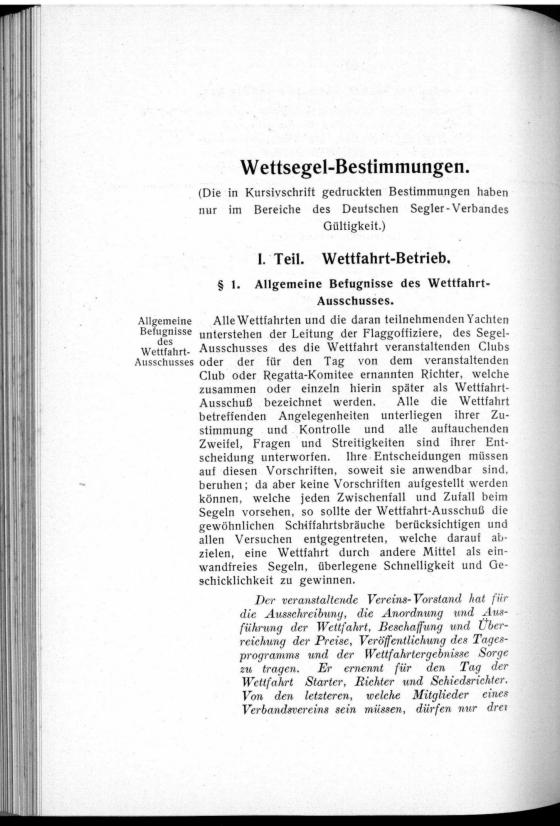 Wettsegel-Bestimmungen.

(Die in Kursivschrift gedruckten Bestimmungen haben nur im Bereiche des Deutschen Segler-Verbandes Gültigkeit.)

I. Teil. Wettfahrt-Betrieb.

§ 1. Allgemeine Befugnisse des Wettfahrt-Ausschusses.

Allgemeine Befugnisse des Wettfahrt-Ausschusses

Alle Wettfahrten und die daran teilnehmenden Yachten unterstehen der Leitung der Flaggoffiziere, des Segel-Ausschusses des die Wettfahrt veranstaltenden Clubs oder der für den Tag von dem veranstaltenden Club oder Regatta-Komitee ernannten Richter, welche zusammen oder einzeln hierin später als Wettfahrt-Ausschuß bezeichnet werden. Alle die Wettfahrt betreffenden Angelegenheiten unterliegen ihrer Zustimmung und Kontrolle und alle auftauchenden Zweifel, Fragen und Streitigkeiten sind ihrer Entscheidung unterworfen. Ihre Entscheidungen müssen auf diesen Vorschriften, soweit sie anwendbar sind, beruhen; da aber keine Vorschriften aufgestellt werden können, welche jeden Zwischenfall und Zufall beim Segeln vorsehen, so sollte der Wettfahrt-Ausschuß die gewöhnlichen Schiffahrtsbräuche berücksichtigen und allen Versuchen entgegentreten, welche darauf abzielen, eine Wettfahrt durch andere Mittel als einwandfreies Segeln, überlegene Schnelligkeit und Geschicklichkeit zu gewinnen.

Der veranstaltende Vereins-Vorstand hat für die Ausschreibung, die Anordnung und Ausführung der Wettfahrt, Beschaffung und Überreichung der Preise, Veröffentlichung des Tagesprogramms und der Wettfahrtergebnisse Sorge zu tragen. Er ernennt für den Tag der Wettfahrt Starter, Richter und Schiedsrichter. Von den letzteren, welche Mitglieder eines Verbandsvereins sein müssen, dürfen nur drei